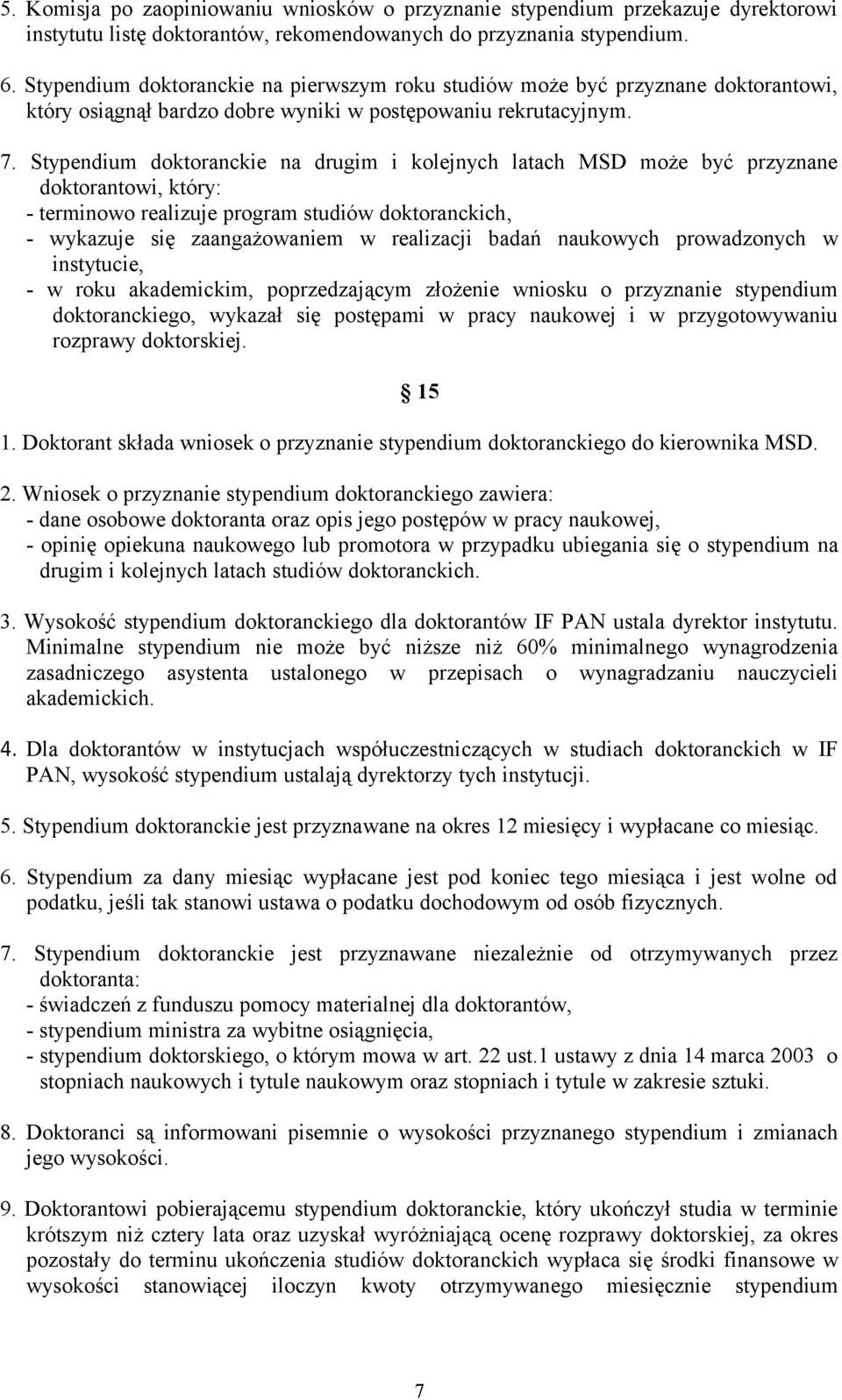 5. Komisja po zaopiniowaniu wniosków o przyznanie stypendium przekazuje dyrektorowi instytutu listę doktorantów, rekomendowanych do przyznania stypendium.

6. Stypendium doktoranckie na pierwszym roku studiów może być przyznane doktorantowi, który osiągnął bardzo dobre wyniki w postępowaniu rekrutacyjnym.

7. Stypendium doktoranckie na drugim i kolejnych latach MSD może być przyznane doktorantowi, który:
- terminowo realizuje program studiów doktoranckich,
- wykazuje się zaangażowaniem w realizacji badań naukowych prowadzonych w instytucie,
- w roku akademickim, poprzedzającym złożenie wniosku o przyznanie stypendium doktoranckiego, wykazał się postępami w pracy naukowej i w przygotowywaniu rozprawy doktorskiej.

§ 15

1. Doktorant składa wniosek o przyznanie stypendium doktoranckiego do kierownika MSD.

2. Wniosek o przyznanie stypendium doktoranckiego zawiera:
- dane osobowe doktoranta oraz opis jego postępów w pracy naukowej,
- opinię opiekuna naukowego lub promotora w przypadku ubiegania się o stypendium na drugim i kolejnych latach studiów doktoranckich.

3. Wysokość stypendium doktoranckiego dla doktorantów IF PAN ustala dyrektor instytutu. Minimalne stypendium nie może być niższe niż 60% minimalnego wynagrodzenia zasadniczego asystenta ustalonego w przepisach o wynagradzaniu nauczycieli akademickich.

4. Dla doktorantów w instytucjach współuczestniczących w studiach doktoranckich w IF PAN, wysokość stypendium ustalają dyrektorzy tych instytucji.

5. Stypendium doktoranckie jest przyznawane na okres 12 miesięcy i wypłacane co miesiąc.

6. Stypendium za dany miesiąc wypłacane jest pod koniec tego miesiąca i jest wolne od podatku, jeśli tak stanowi ustawa o podatku dochodowym od osób fizycznych.

7. Stypendium doktoranckie jest przyznawane niezależnie od otrzymywanych przez doktoranta:
- świadczeń z funduszu pomocy materialnej dla doktorantów,
- stypendium ministra za wybitne osiągnięcia,
- stypendium doktorskiego, o którym mowa w art. 22 ust.1 ustawy z dnia 14 marca 2003 o stopniach naukowych i tytule naukowym oraz stopniach i tytule w zakresie sztuki.

8. Doktoranci są informowani pisemnie o wysokości przyznanego stypendium i zmianach jego wysokości.

9. Doktorantowi pobierającemu stypendium doktoranckie, który ukończył studia w terminie krótszym niż cztery lata oraz uzyskał wyróżniającą ocenę rozprawy doktorskiej, za okres pozostały do terminu ukończenia studiów doktoranckich wypłaca się środki finansowe w wysokości stanowiącej iloczyn kwoty otrzymywanego miesięcznie stypendium

7